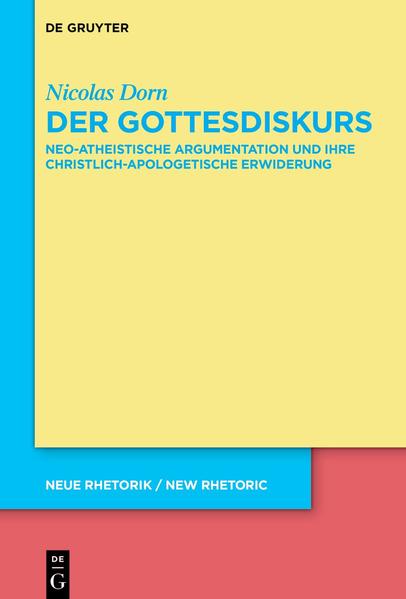 DE GRUYTER

Nicolas Dorn

DER GOTTESDISKURS

NEO-ATHEISTISCHE ARGUMENTATION UND IHRE CHRISTLICH-APOLOGETISCHE ERWIDERUNG

NEUE RHETORIK / NEW RHETORIC

DE G